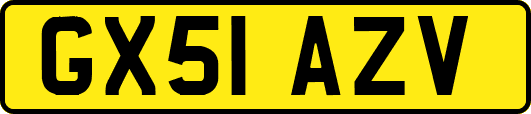 GX51 AZV